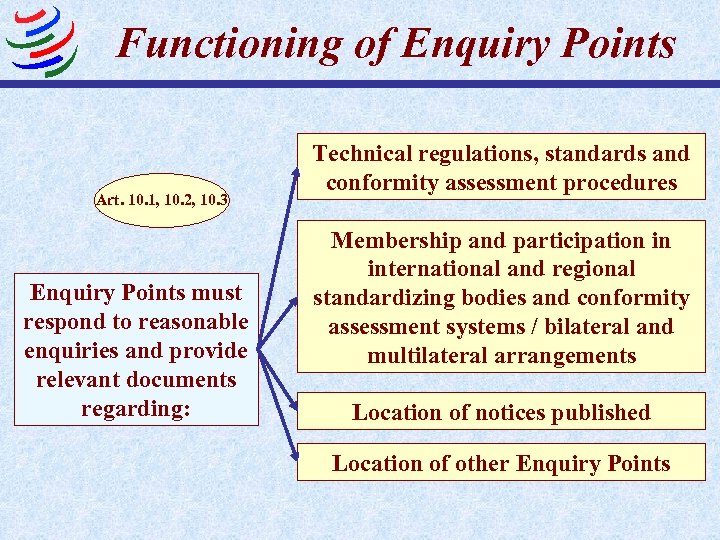 Functioning of Enquiry Points

Art. 10.1, 10.2, 10.3

Enquiry Points must respond to reasonable enquiries and provide relevant documents regarding:

Technical regulations, standards and conformity assessment procedures

Membership and participation in international and regional standardizing bodies and conformity assessment systems / bilateral and multilateral arrangements

Location of notices published

Location of other Enquiry Points